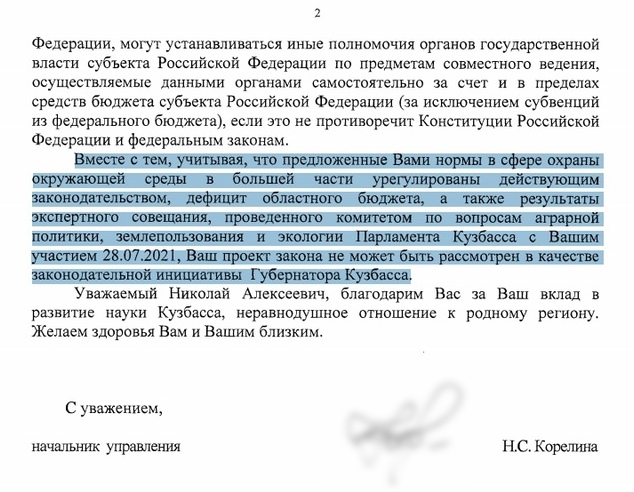 2

Федерации, могут устанавливаться иные полномочия органов государственной власти субъекта Российской Федерации по предметам совместного ведения, осуществляемые данными органами самостоятельно за счет и в пределах средств бюджета субъекта Российской Федерации (за исключением субвенций из федерального бюджета), если это не противоречит Конституции Российской Федерации и федеральным законам.

Вместе с тем, учитывая, что предложенные Вами нормы в сфере охраны окружающей среды в большей части урегулированы действующим законодательством, дефицит областного бюджета, а также результаты экспертного совещания, проведенного комитетом по вопросам аграрной политики, землепользования и экологии Парламента Кузбасса с Вашим участием 28.07.2021, Ваш проект закона не может быть рассмотрен в качестве законодательной инициативы Губернатора Кузбасса.

Уважаемый Николай Алексеевич, благодарим Вас за Ваш вклад в развитие науки Кузбасса, неравнодушное отношение к родному региону. Желаем здоровья Вам и Вашим близким.

С уважением,

начальник управления

Н.С. Корелина